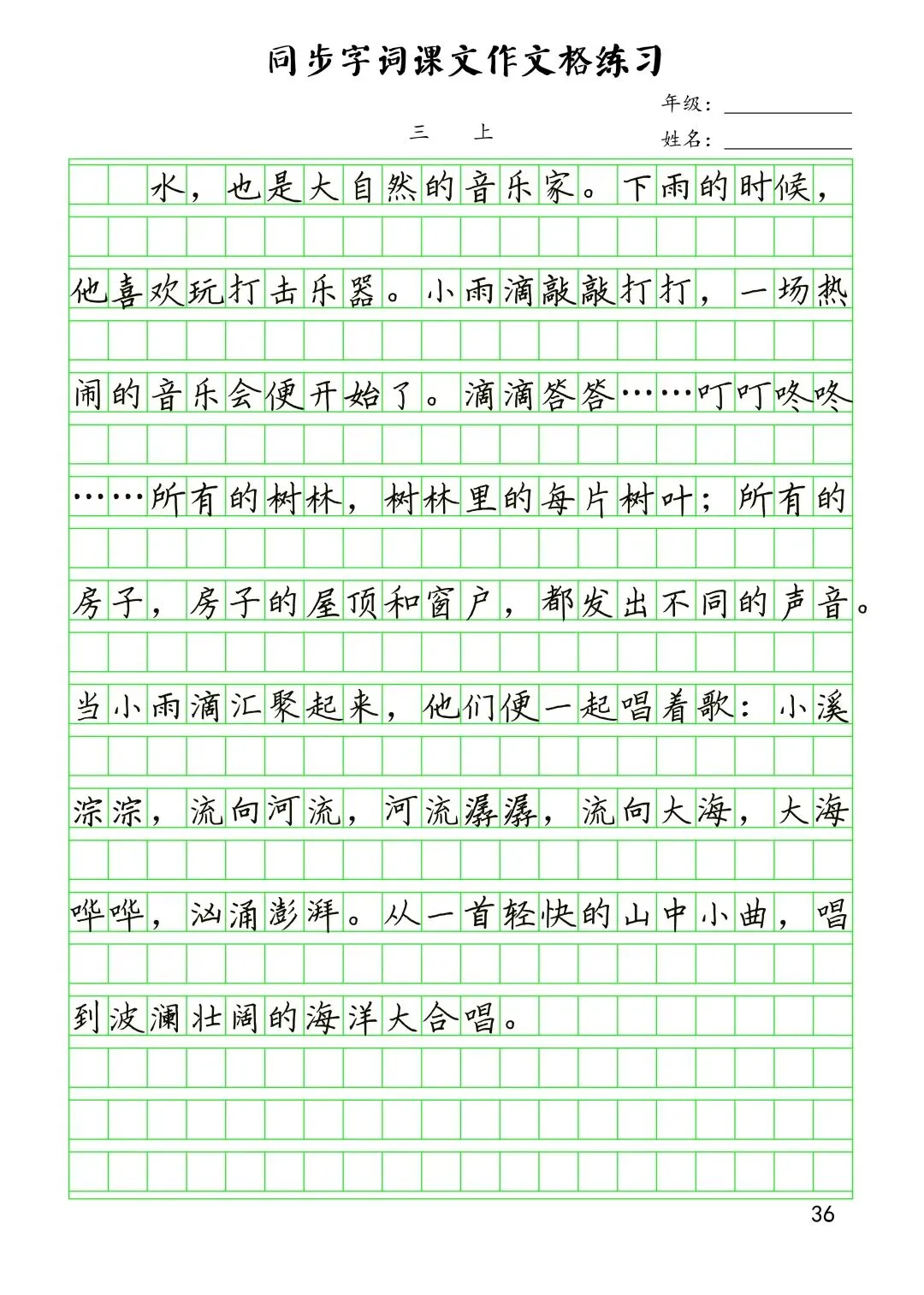 同步字词课文作文格练习

年级：

三　上

姓名：

水，也是大自然的音乐家。下雨的时候，他喜欢玩打击乐器。小雨滴敲敲打打，一场热闹的音乐会便开始了。滴滴答答……叮叮咚咚……所有的树林，树林里的每片树叶；所有的房子，房子的屋顶和窗户，都发出不同的声音。当小雨滴汇聚起来，他们便一起唱着歌：小溪淙淙，流向河流，河流潺潺，流向大海，大海哗哗，汹涌澎湃。从一首轻快的山中小曲，唱到波澜壮阔的海洋大合唱。

36